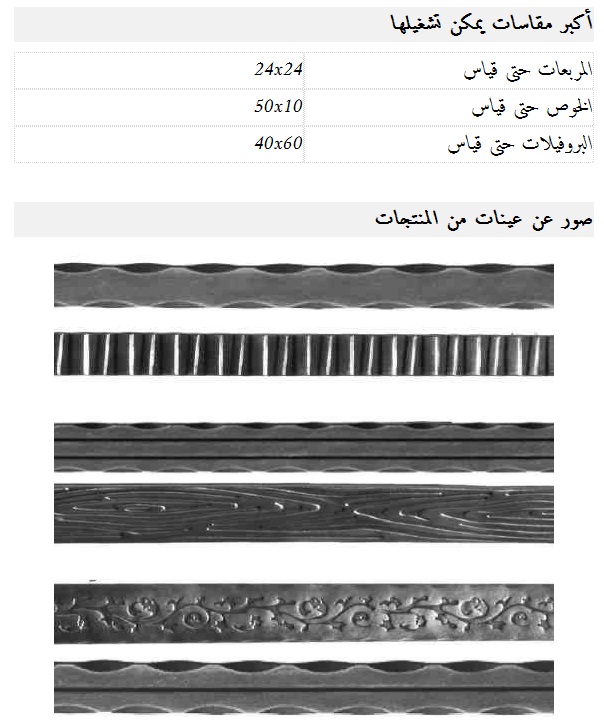 أكبر مقاسات يمكن تشغيلها

| المربعات حتى قياس | 24x24 |
|---|---|
| الخوص حتى قياس | 50x10 |
| البروفيلات حتى قياس | 40x60 |

صور عن عينات من المنتجات